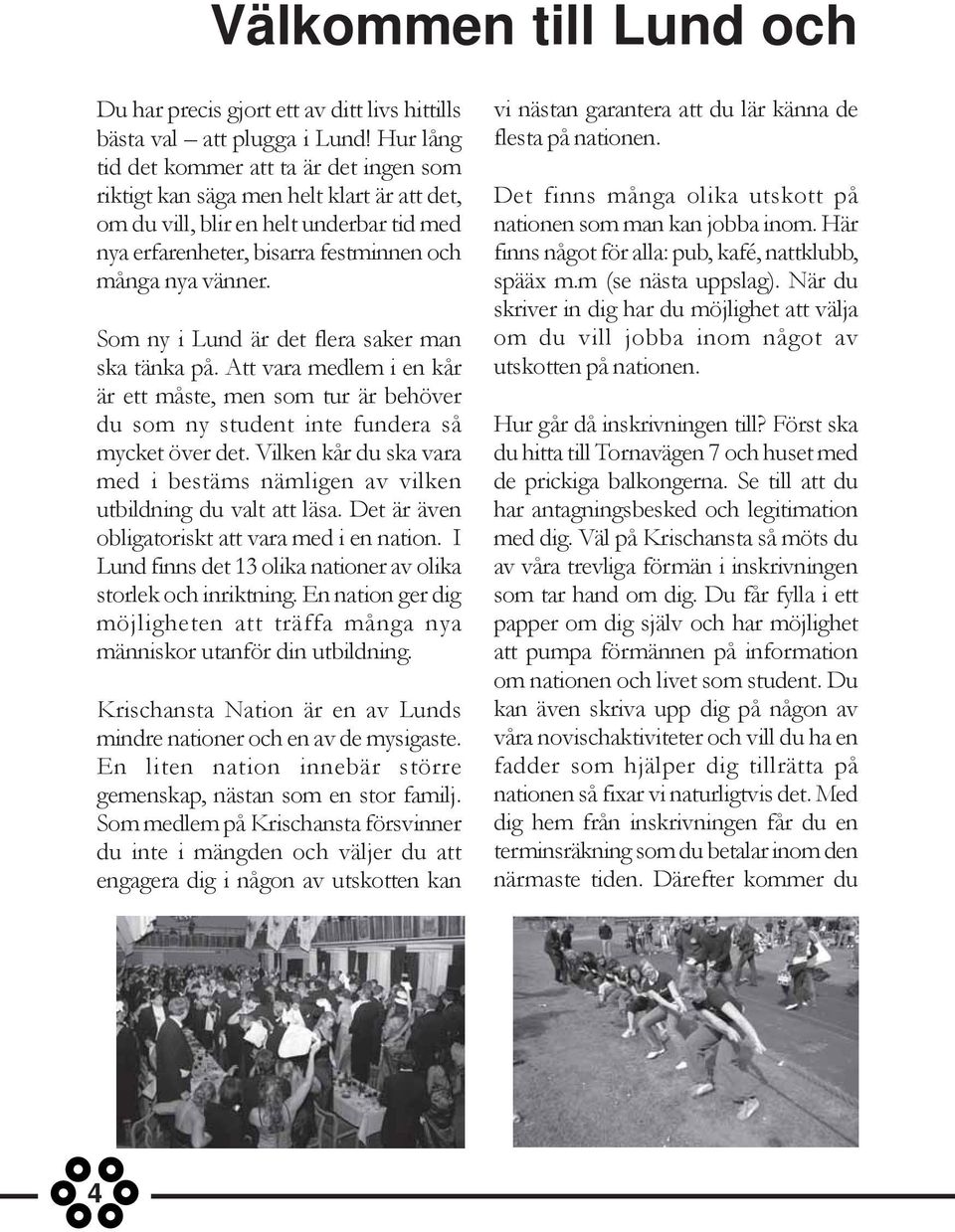 Välkommen till Lund och

Du har precis gjort ett av ditt livs hittills bästa val – att plugga i Lund! Hur lång tid det kommer att ta är det ingen som riktigt kan säga men helt klart är att det, om du vill, blir en helt underbar tid med nya erfarenheter, bisarra festminnen och många nya vänner.

Som ny i Lund är det flera saker man ska tänka på. Att vara medlem i en kår är ett måste, men som tur är behöver du som ny student inte fundera så mycket över det. Vilken kår du ska vara med i bestäms nämligen av vilken utbildning du valt att läsa. Det är även obligatoriskt att vara med i en nation. I Lund finns det 13 olika nationer av olika storlek och inriktning. En nation ger dig möjligheten att träffa många nya människor utanför din utbildning.

Krischansta Nation är en av Lunds mindre nationer och en av de mysigaste. En liten nation innebär större gemenskap, nästan som en stor familj. Som medlem på Krischansta försvinner du inte i mängden och väljer du att engagera dig i någon av utskotten kan vi nästan garantera att du lär känna de flesta på nationen.

Det finns många olika utskott på nationen som man kan jobba inom. Här finns något för alla: pub, kafé, nattklubb, spääx m.m (se nästa uppslag). När du skriver in dig har du möjlighet att välja om du vill jobba inom något av utskotten på nationen.

Hur går då inskrivningen till? Först ska du hitta till Tornavägen 7 och huset med de prickiga balkongerna. Se till att du har antagningsbesked och legitimation med dig. Väl på Krischansta så möts du av våra trevliga förmän i inskrivningen som tar hand om dig. Du får fylla i ett papper om dig själv och har möjlighet att pumpa förmännen på information om nationen och livet som student. Du kan även skriva upp dig på någon av våra novischaktiviteter och vill du ha en fadder som hjälper dig tillrätta på nationen så fixar vi naturligtvis det. Med dig hem från inskrivningen får du en terminsräkning som du betalar inom den närmaste tiden. Därefter kommer du

4